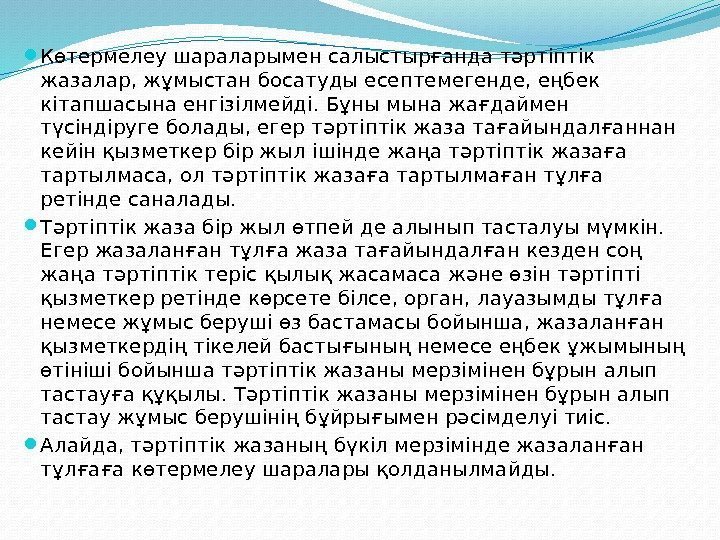 • Көтермелеу шараларымен салыстырғанда тәртіптік жазалар, жұмыстан босатуды есептемегенде, еңбек кітапшасына енгізілмейді. Бұны мына жағдаймен түсіндіруге болады, егер тәртіптік жаза тағайындалғаннан кейін қызметкер бір жыл ішінде жаңа тәртіптік жазаға тартылмаса, ол тәртіптік жазаға тартылмаған тұлға ретінде саналады.

• Тәртіптік жаза бір жыл өтпей де алынып тасталуы мүмкін. Егер жазаланған тұлға жаза тағайындалған кезден соң жаңа тәртіптік теріс қылық жасамаса және өзін тәртіпті қызметкер ретінде көрсете білсе, орган, лауазымды тұлға немесе жұмыс беруші өз бастамасы бойынша, жазаланған қызметкердің тікелей бастығының немесе еңбек ұжымының өтініші бойынша тәртіптік жазаны мерзімінен бұрын алып тастауға құқылы. Тәртіптік жазаны мерзімінен бұрын алып тастау жұмыс берушінің бұйрығымен рәсімделуі тиіс.

• Алайда, тәртіптік жазаның бүкіл мерзімінде жазаланған тұлғаға көтермелеу шаралары қолданылмайды.